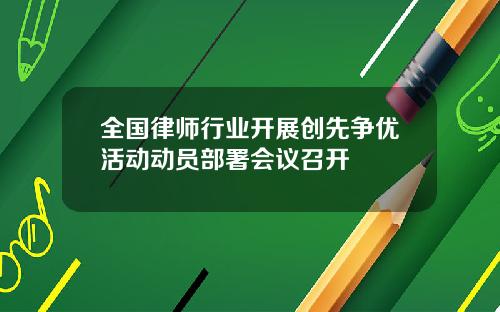 全国律师行业开展创先争优活动动员部署会议召开